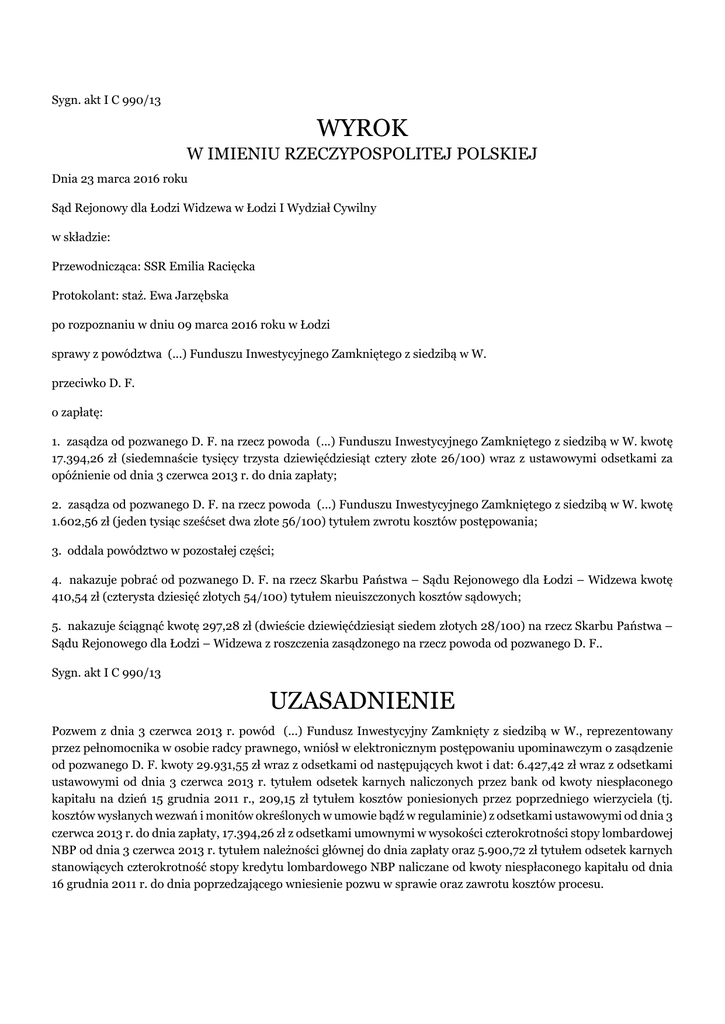 Sygn. akt I C 990/13

WYROK
W IMIENIU RZECZYPOSPOLITEJ POLSKIEJ

Dnia 23 marca 2016 roku

Sąd Rejonowy dla Łodzi Widzewa w Łodzi I Wydział Cywilny

w składzie:

Przewodnicząca: SSR Emilia Racięcka

Protokolant: staż. Ewa Jarzębska

po rozpoznaniu w dniu 09 marca 2016 roku w Łodzi

sprawy z powództwa (...) Funduszu Inwestycyjnego Zamkniętego z siedzibą w W.

przeciwko D. F.

o zapłatę:

1. zasądza od pozwanego D. F. na rzecz powoda (...) Funduszu Inwestycyjnego Zamkniętego z siedzibą w W. kwotę 17.394,26 zł (siedemnaście tysięcy trzysta dziewięćdziesiąt cztery złote 26/100) wraz z ustawowymi odsetkami za opóźnienie od dnia 3 czerwca 2013 r. do dnia zapłaty;

2. zasądza od pozwanego D. F. na rzecz powoda (...) Funduszu Inwestycyjnego Zamkniętego z siedzibą w W. kwotę 1.602,56 zł (jeden tysiąc sześćset dwa złote 56/100) tytułem zwrotu kosztów postępowania;

3. oddala powództwo w pozostałej części;

4. nakazuje pobrać od pozwanego D. F. na rzecz Skarbu Państwa – Sądu Rejonowego dla Łodzi – Widzewa kwotę 410,54 zł (czterysta dziesięć złotych 54/100) tytułem nieuiszczonych kosztów sądowych;

5. nakazuje ściągnąć kwotę 297,28 zł (dwieście dziewięćdziesiąt siedem złotych 28/100) na rzecz Skarbu Państwa – Sądu Rejonowego dla Łodzi – Widzewa z roszczenia zasądzonego na rzecz powoda od pozwanego D. F..

Sygn. akt I C 990/13

UZASADNIENIE

Pozwem z dnia 3 czerwca 2013 r. powód (...) Fundusz Inwestycyjny Zamknięty z siedzibą w W., reprezentowany przez pełnomocnika w osobie radcy prawnego, wniósł w elektronicznym postępowaniu upominawczym o zasądzenie od pozwanego D. F. kwoty 29.931,55 zł wraz z odsetkami od następujących kwot i dat: 6.427,42 zł wraz z odsetkami ustawowymi od dnia 3 czerwca 2013 r. tytułem odsetek karnych naliczonych przez bank od kwoty niespłaconego kapitału na dzień 15 grudnia 2011 r., 209,15 zł tytułem kosztów poniesionych przez poprzedniego wierzyciela (tj. kosztów wysłanych wezwań i monitów określonych w umowie bądź w regulaminie) z odsetkami ustawowymi od dnia 3 czerwca 2013 r. do dnia zapłaty, 17.394,26 zł z odsetkami umownymi w wysokości czterokrotności stopy lombardowej NBP od dnia 3 czerwca 2013 r. tytułem należności głównej do dnia zapłaty oraz 5.900,72 zł tytułem odsetek karnych stanowiących czterokrotność stopy kredytu lombardowego NBP naliczane od kwoty niespłaconego kapitału od dnia 16 grudnia 2011 r. do dnia poprzedzającego wniesienie pozwu w sprawie oraz zawrotu kosztów procesu.